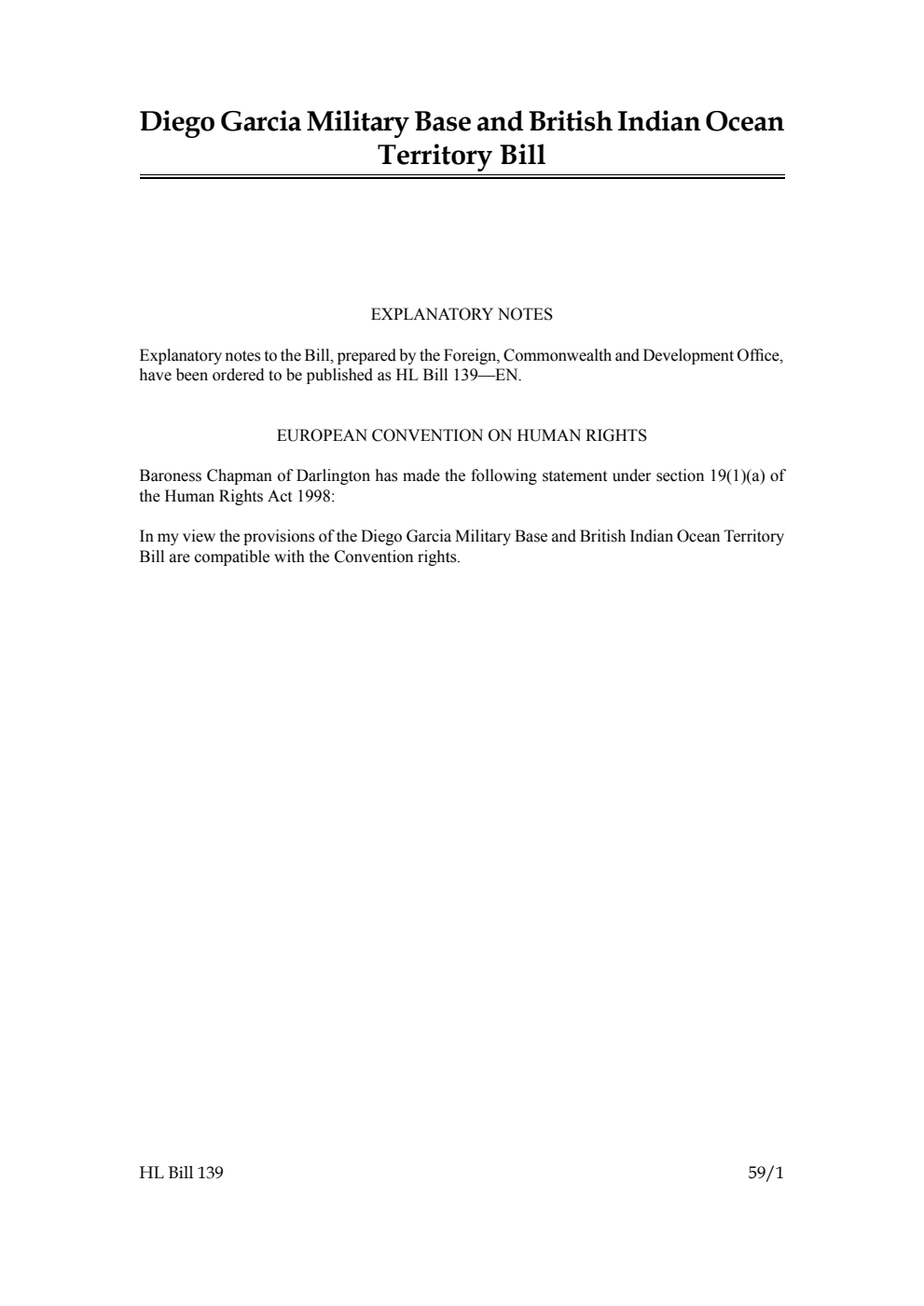 Diego Garcia Military Base and British Indian Ocean Territory Bill

EXPLANATORY NOTES

Explanatory notes to the Bill, prepared by the Foreign, Commonwealth and Development Office, have been ordered to be published as HL Bill 139—EN.

EUROPEAN CONVENTION ON HUMAN RIGHTS

Baroness Chapman of Darlington has made the following statement under section 19(1)(a) of the Human Rights Act 1998:

In my view the provisions of the Diego Garcia Military Base and British Indian Ocean Territory Bill are compatible with the Convention rights.

HL Bill 139

59/1